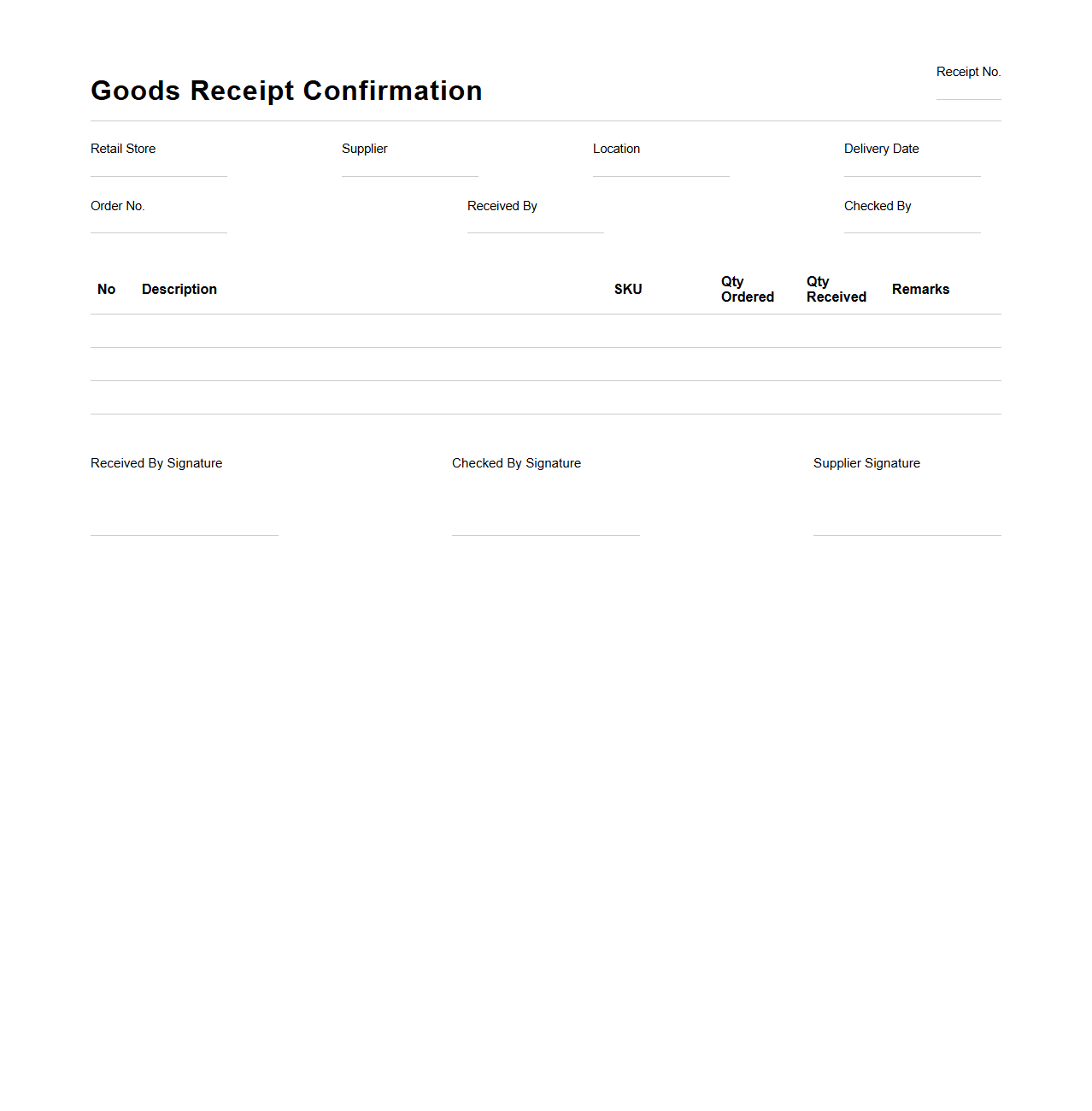 Goods Receipt Confirmation

Receipt No.

Retail Store

Supplier

Location

Delivery Date

Order No.

Received By

Checked By

| No | Description | SKU | Qty Ordered | Qty Received | Remarks |
|---|---|---|---|---|---|
| | | | | | |
| | | | | | |
| | | | | | |

Received By Signature

Checked By Signature

Supplier Signature